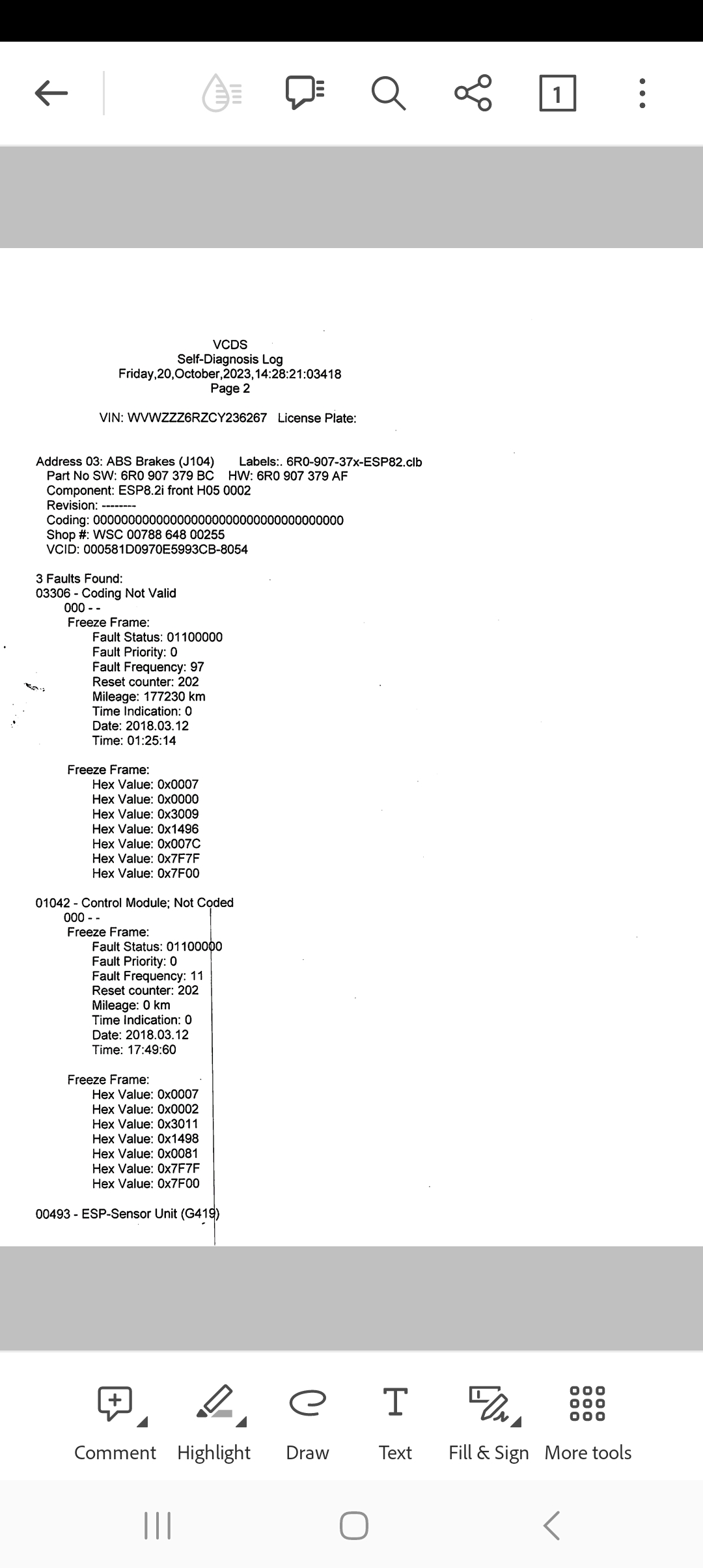 1

VCDS
Self-Diagnosis Log
Friday,20,October,2023,14:28:21:03418
Page 2

VIN: WVWZZZ6RZCY236267 License Plate:

Address 03: ABS Brakes (J104) Labels:. 6R0-907-37x-ESP82.clb
Part No SW: 6R0 907 379 BC HW: 6R0 907 379 AF
Component: ESP8.2i front H05 0002
Revision: --------
Coding: 0000000000000000000000000000000000000
Shop #: WSC 00788 648 00255
VCID: 000581D0970E5993CB-8054

3 Faults Found:
03306 - Coding Not Valid
000 - -
Freeze Frame:
Fault Status: 01100000
Fault Priority: 0
Fault Frequency: 97
Reset counter: 202
Mileage: 177230 km
Time Indication: 0
Date: 2018.03.12
Time: 01:25:14

Freeze Frame:
Hex Value: 0x0007
Hex Value: 0x0000
Hex Value: 0x3009
Hex Value: 0x1496
Hex Value: 0x007C
Hex Value: 0x7F7F
Hex Value: 0x7F00

01042 - Control Module; Not Coded
000 - -
Freeze Frame:
Fault Status: 01100000
Fault Priority: 0
Fault Frequency: 11
Reset counter: 202
Mileage: 0 km
Time Indication: 0
Date: 2018.03.12
Time: 17:49:60

Freeze Frame:
Hex Value: 0x0007
Hex Value: 0x0002
Hex Value: 0x3011
Hex Value: 0x1498
Hex Value: 0x0081
Hex Value: 0x7F7F
Hex Value: 0x7F00

00493 - ESP-Sensor Unit (G419)

Comment Highlight Draw Text Fill & Sign More tools